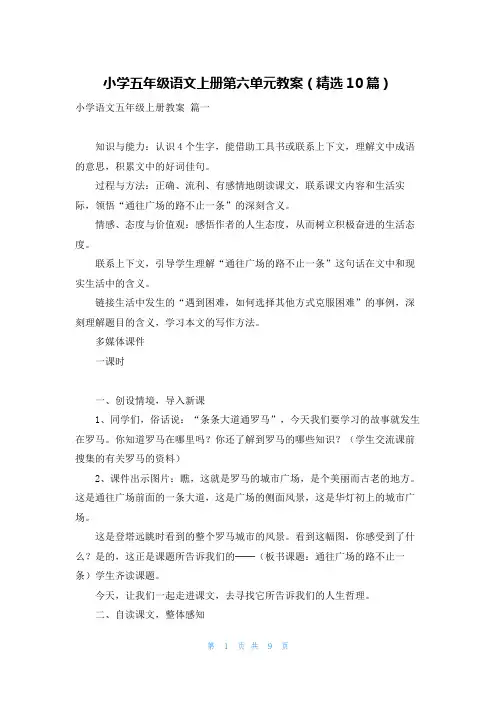 小学五年级语文上册第六单元教案（精选10篇）

小学语文五年级上册教案 篇一

知识与能力：认识4个生字，能借助工具书或联系上下文，理解文中成语的意思，积累文中的好词佳句。

过程与方法：正确、流利、有感情地朗读课文，联系课文内容和生活实际，领悟“通往广场的路不止一条”的深刻含义。

情感、态度与价值观：感悟作者的人生态度，从而树立积极奋进的生活态度。

联系上下文，引导学生理解“通往广场的路不止一条”这句话在文中和现实生活中的含义。

链接生活中发生的“遇到困难，如何选择其他方式克服困难”的事例，深刻理解题目的含义，学习本文的写作方法。

多媒体课件

一课时

一、创设情境，导入新课

1、同学们，俗话说：“条条大道通罗马”，今天我们要学习的故事就发生在罗马。你知道罗马在哪里吗？你还了解到罗马的哪些知识？（学生交流课前搜集的有关罗马的资料）

2、课件出示图片：瞧，这就是罗马的城市广场，是个美丽而古老的地方。这是通往广场前面的一条大道，这是广场的侧面风景，这是华灯初上的城市广场。

这是登塔远眺时看到的整个罗马城市的风景。看到这幅图，你感受到了什么？是的，这正是课题所告诉我们的——（板书课题：通往广场的路不止一条）学生齐读课题。

今天，让我们一起走进课文，去寻找它所告诉我们的人生哲理。

二、自读课文，整体感知

第 1 页 共 9 页